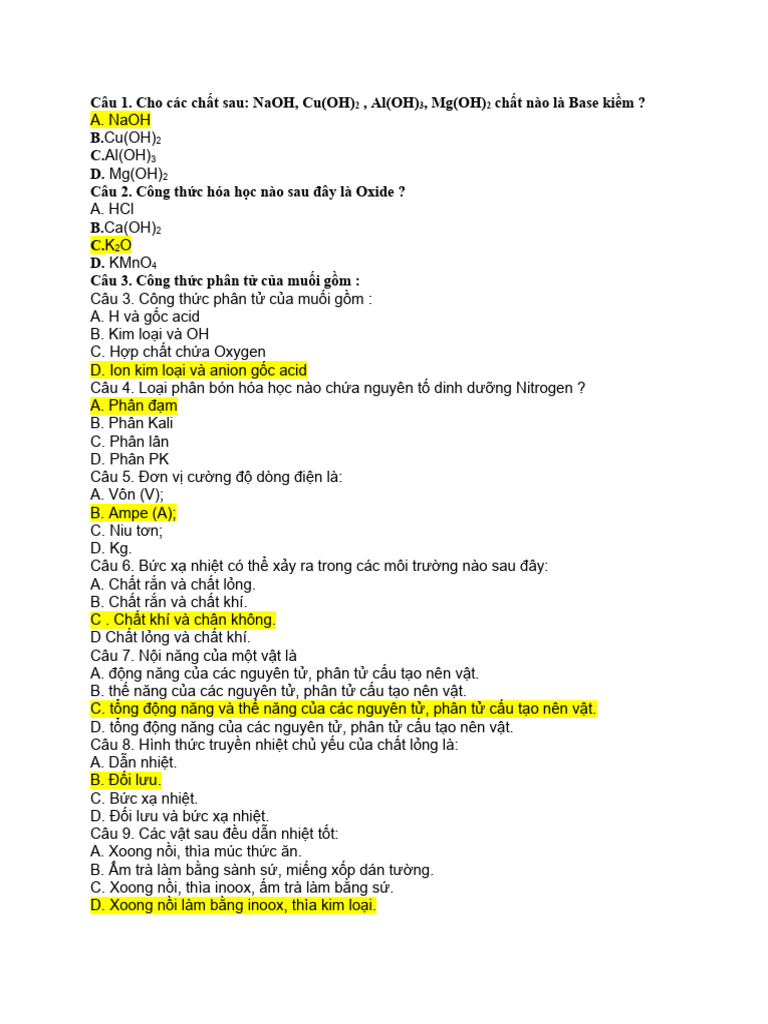 Câu 1. Cho các chất sau: NaOH, $Cu(OH)_2$ , $Al(OH)_3$, $Mg(OH)_2$ chất nào là Base kiềm ?
A. NaOH
B.$Cu(OH)_2$
C.$Al(OH)_3$
D. $Mg(OH)_2$
Câu 2. Công thức hóa học nào sau đây là Oxide ?
A. HCl
B.$Ca(OH)_2$
C.$K_2O$
D. $KMnO_4$
Câu 3. Công thức phân tử của muối gồm :
Câu 3. Công thức phân tử của muối gồm :
A. H và gốc acid
B. Kim loại và OH
C. Hợp chất chứa Oxygen
D. Ion kim loại và anion gốc acid
Câu 4. Loại phân bón hóa học nào chứa nguyên tố dinh dưỡng Nitrogen ?
A. Phân đạm
B. Phân Kali
C. Phân lân
D. Phân PK
Câu 5. Đơn vị cường độ dòng điện là:
A. Vôn (V);
B. Ampe (A);
C. Niu tơn;
D. Kg.
Câu 6. Bức xạ nhiệt có thể xảy ra trong các môi trường nào sau đây:
A. Chất rắn và chất lỏng.
B. Chất rắn và chất khí.
C . Chất khí và chân không.
D Chất lỏng và chất khí.
Câu 7. Nội năng của một vật là
A. động năng của các nguyên tử, phân tử cấu tạo nên vật.
B. thế năng của các nguyên tử, phân tử cấu tạo nên vật.
C. tổng động năng và thế năng của các nguyên tử, phân tử cấu tạo nên vật.
D. tổng động năng của các nguyên tử, phân tử cấu tạo nên vật.
Câu 8. Hình thức truyền nhiệt chủ yếu của chất lỏng là:
A. Dẫn nhiệt.
B. Đối lưu.
C. Bức xạ nhiệt.
D. Đối lưu và bức xạ nhiệt.
Câu 9. Các vật sau đều dẫn nhiệt tốt:
A. Xoong nồi, thìa múc thức ăn.
B. Ấm trà làm bằng sành sứ, miếng xốp dán tường.
C. Xoong nồi, thìa inoox, ấm trà làm bằng sứ.
D. Xoong nồi làm bằng inoox, thìa kim loại.